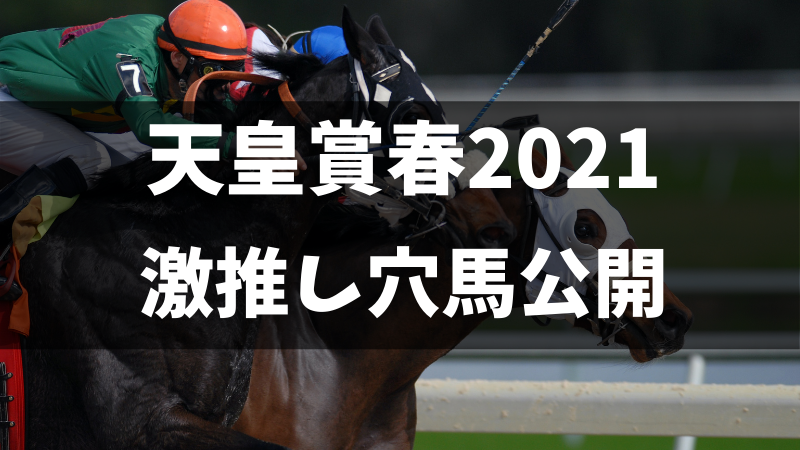 7

天皇賞春2021
激推し穴馬公開